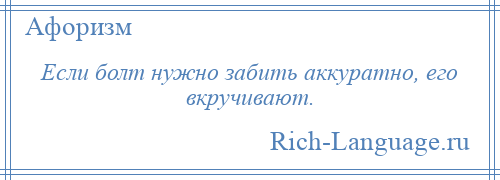 Афоризм

Если болт нужно забить аккуратно, его вкручивают.

Rich-Language.ru